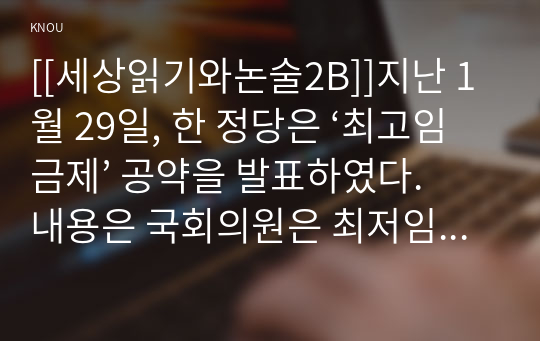 KNOU

[[세상읽기와논술2B]]지난 1월 29일, 한 정당은 ‘최고임금제’ 공약을 발표하였다. 내용은 국회의원은 최저임...